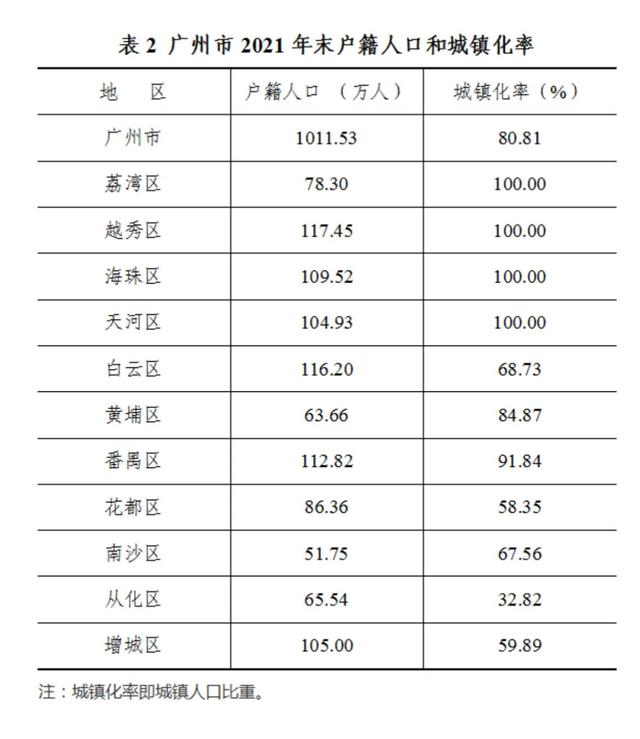 表 2 广州市 2021 年末户籍人口和城镇化率

| 地 区 | 户籍人口 （万人） | 城镇化率（%） |
|---|---|---|
| 广州市 | 1011.53 | 80.81 |
| 荔湾区 | 78.30 | 100.00 |
| 越秀区 | 117.45 | 100.00 |
| 海珠区 | 109.52 | 100.00 |
| 天河区 | 104.93 | 100.00 |
| 白云区 | 116.20 | 68.73 |
| 黄埔区 | 63.66 | 84.87 |
| 番禺区 | 112.82 | 91.84 |
| 花都区 | 86.36 | 58.35 |
| 南沙区 | 51.75 | 67.56 |
| 从化区 | 65.54 | 32.82 |
| 增城区 | 105.00 | 59.89 |

注：城镇化率即城镇人口比重。